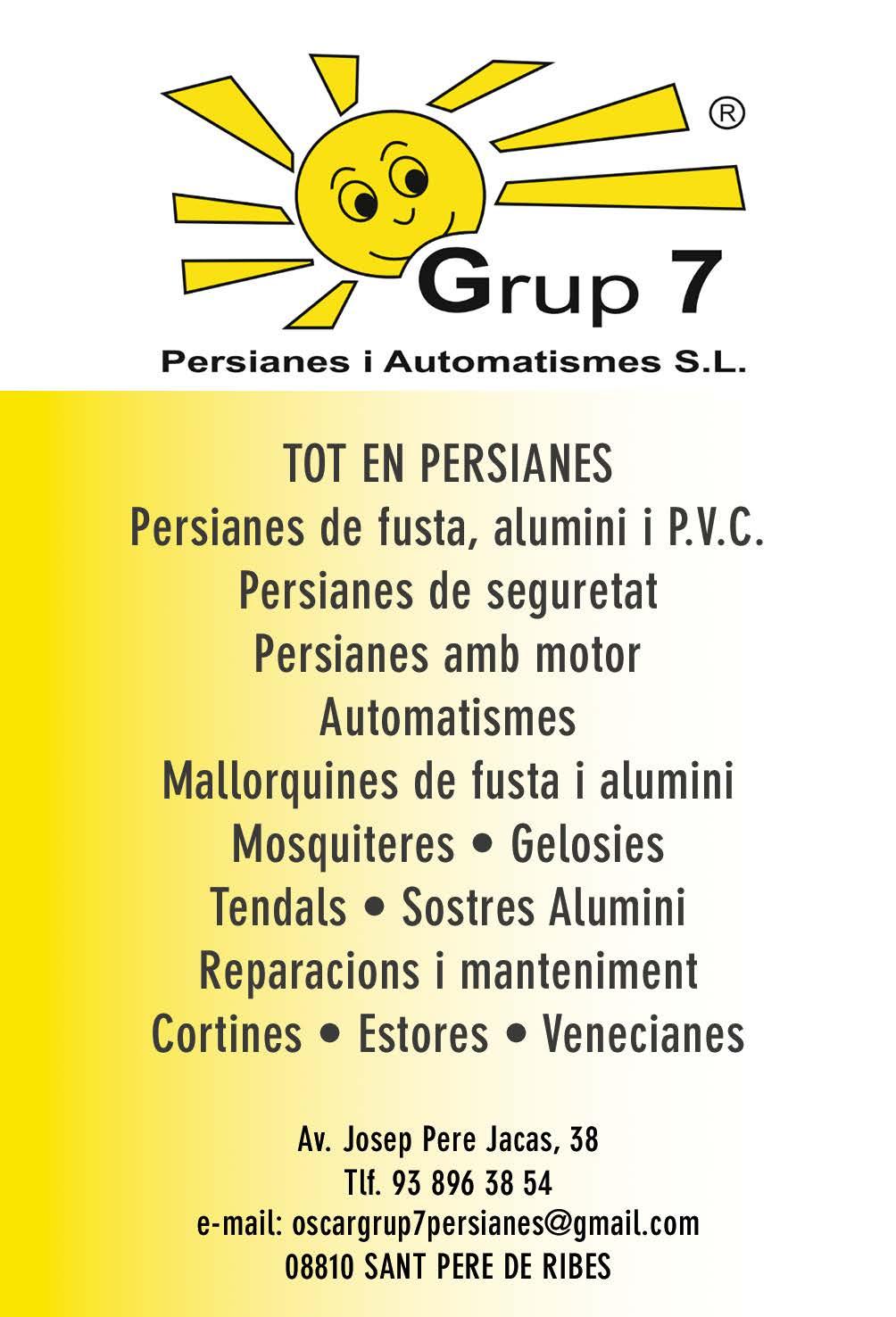 ®

Grup 7

Persianes i Automatismes S.L.

TOT EN PERSIANES

Persianes de fusta, alumini i P.V.C.

Persianes de seguretat

Persianes amb motor

Automatismes

Mallorquines de fusta i alumini

Mosquiteres • Gelosies

Tendals • Sostres Alumini

Reparacions i manteniment

Cortines • Estores • Venecianes

Av. Josep Pere Jacas, 38

Tlf. 93 896 38 54

e-mail: oscargrup7persianes@gmail.com

08810 SANT PERE DE RIBES